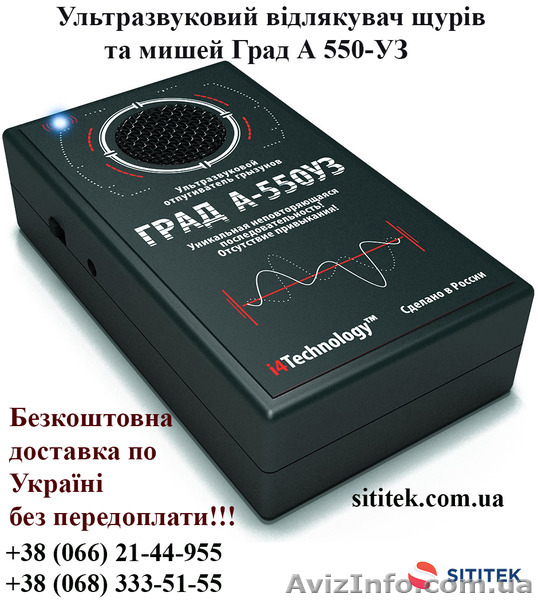 Ультразвуковий відлякувач щурів та мишей Град А 550-УЗ

Ультразвуковой отпугиватель грызунов
ГРАД А-550УЗ
Уникальная неповторяющаяся последовательность!
Отсутствие привыкания!
Сделано в России
i4Technology™

Безкоштовна доставка по Україні без передоплати!!!

sititek.com.ua

+38 (066) 21-44-955
+38 (068) 333-51-55

SITITEK

AvizInfo.com.ua